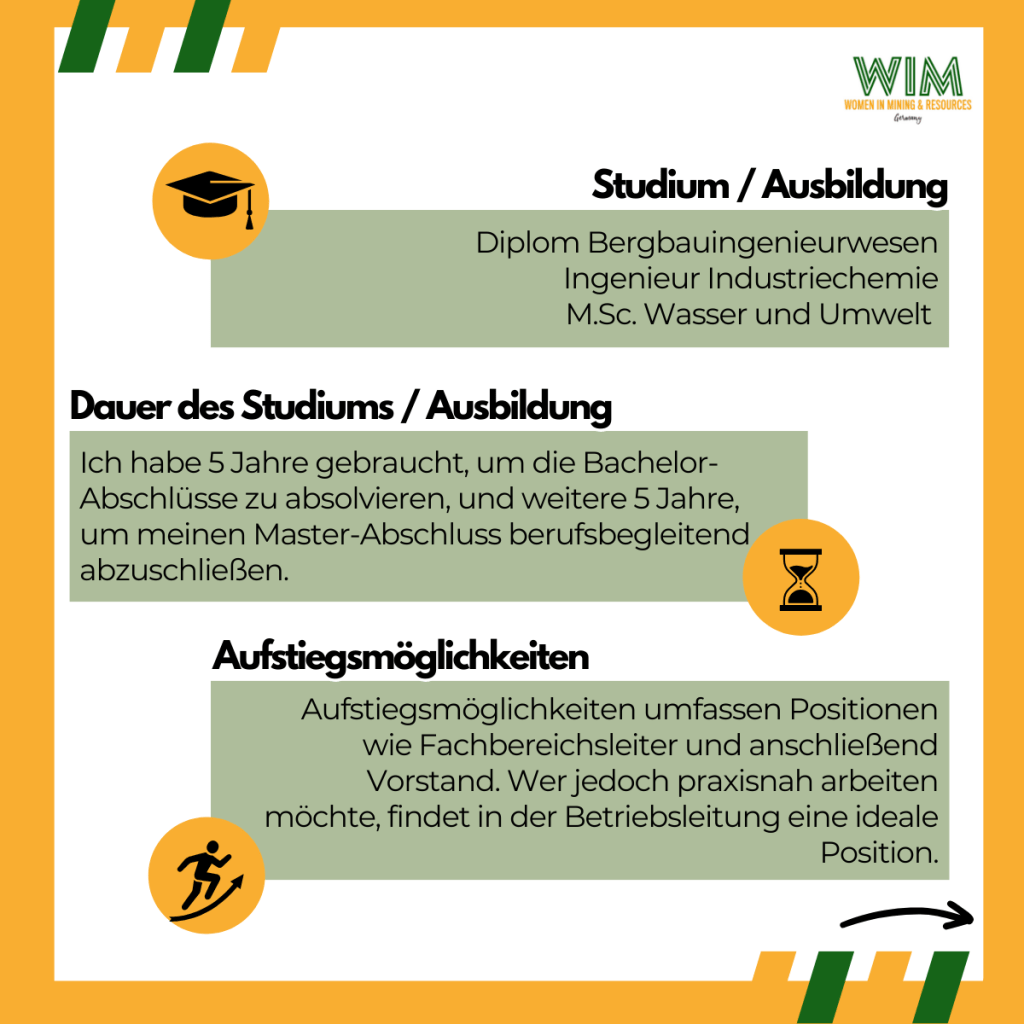 WIM
WOMEN IN MINING & RESOURCES
Germany

Studium / Ausbildung

Diplom Bergbauingenieurwesen
Ingenieur Industriechemie
M.Sc. Wasser und Umwelt

Dauer des Studiums / Ausbildung

Ich habe 5 Jahre gebraucht, um die Bachelor-Abschlüsse zu absolvieren, und weitere 5 Jahre, um meinen Master-Abschluss berufsbegleitend abzuschließen.

Aufstiegsmöglichkeiten

Aufstiegsmöglichkeiten umfassen Positionen wie Fachbereichsleiter und anschließend Vorstand. Wer jedoch praxisnah arbeiten möchte, findet in der Betriebsleitung eine ideale Position.